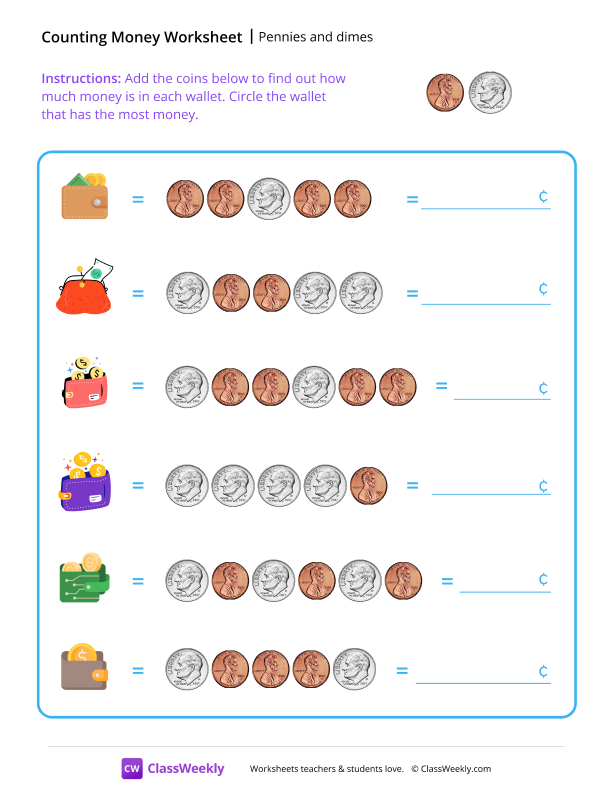 Counting Money Worksheet | Pennies and dimes

Instructions: Add the coins below to find out how much money is in each wallet. Circle the wallet that has the most money.

= = ¢

= = ¢

= = ¢

= = ¢

= = ¢

= = ¢

CW ClassWeekly Worksheets teachers & students love. © ClassWeekly.com